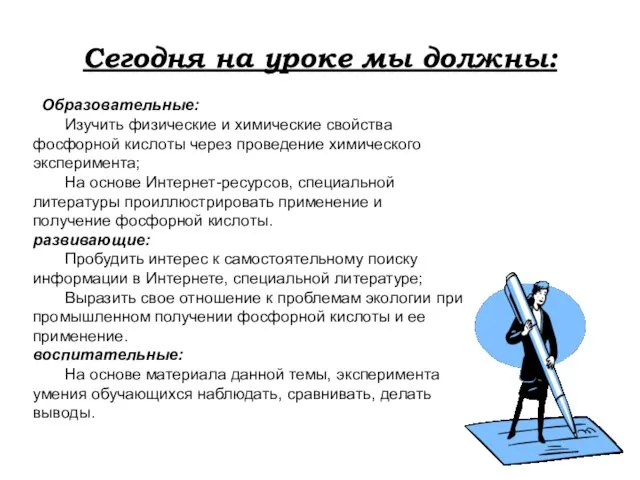 Сегодня на уроке мы должны:

Образовательные:

Изучить физические и химические свойства фосфорной кислоты через проведение химического эксперимента;

На основе Интернет-ресурсов, специальной литературы проиллюстрировать применение и получение фосфорной кислоты.

развивающие:

Пробудить интерес к самостоятельному поиску информации в Интернете, специальной литературе;

Выразить свое отношение к проблемам экологии при промышленном получении фосфорной кислоты и ее применение.

воспитательные:

На основе материала данной темы, эксперимента умения обучающихся наблюдать, сравнивать, делать выводы.